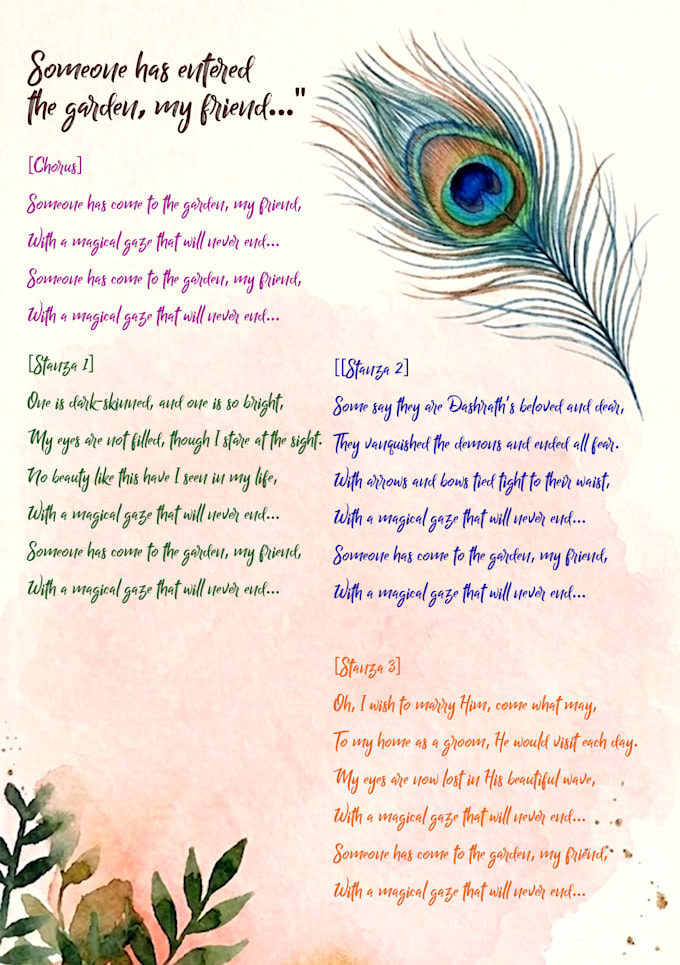 Someone has entered the garden, my friend..."

[Chorus]

Someone has come to the garden, my friend,
With a magical gaze that will never end...
Someone has come to the garden, my friend,
With a magical gaze that will never end...

[Stanza 1]

One is dark-skinned, and one is so bright,
My eyes are not filled, though I stare at the sight.
No beauty like this have I seen in my life,
With a magical gaze that will never end...
Someone has come to the garden, my friend,
With a magical gaze that will never end...

[[Stanza 2]

Some say they are Dashrath's beloved and dear,
They vanquished the demons and ended all fear.
With arrows and bows tied tight to their waist,
With a magical gaze that will never end...
Someone has come to the garden, my friend,
With a magical gaze that will never end...

[Stanza 3]

Oh, I wish to marry Him, come what may,
To my home as a groom, He would visit each day.
My eyes are now lost in His beautiful wave,
With a magical gaze that will never end...
Someone has come to the garden, my friend,
With a magical gaze that will never end...